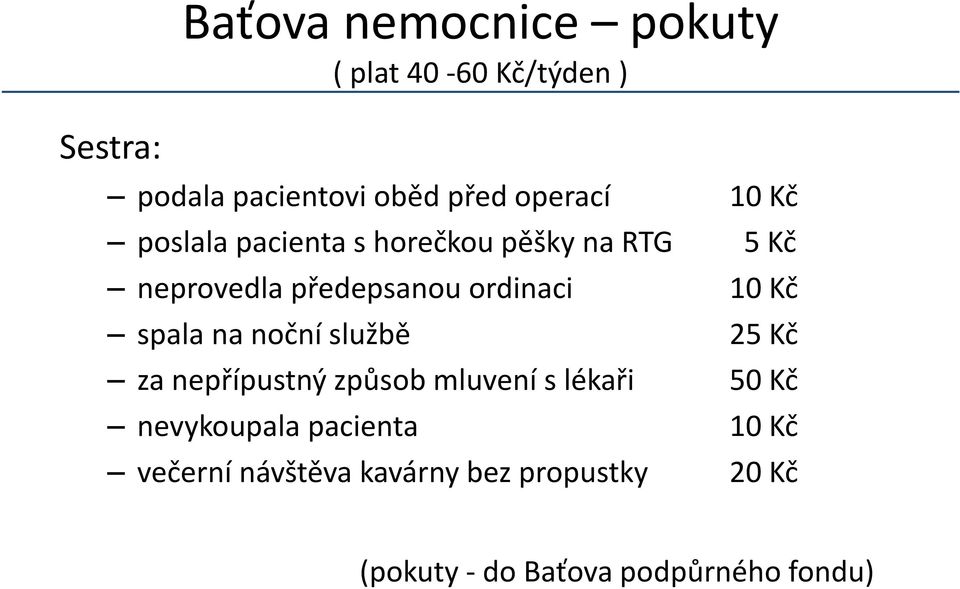 Baťova nemocnice – pokuty
( plat 40 -60 Kč/týden )

Sestra:

– podala pacientovi oběd před operací 10 Kč
– poslala pacienta s horečkou pěšky na RTG 5 Kč
– neprovedla předepsanou ordinaci 10 Kč
– spala na noční službě 25 Kč
– za nepřípustný způsob mluvení s lékaři 50 Kč
– nevykoupala pacienta 10 Kč
– večerní návštěva kavárny bez propustky 20 Kč

(pokuty - do Baťova podpůrného fondu)